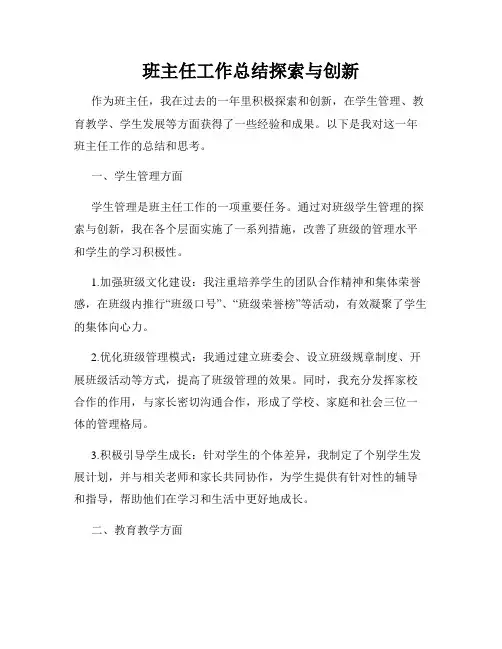 班主任工作总结探索与创新

作为班主任，我在过去的一年里积极探索和创新，在学生管理、教育教学、学生发展等方面获得了一些经验和成果。以下是我对这一年班主任工作的总结和思考。

一、学生管理方面

学生管理是班主任工作的一项重要任务。通过对班级学生管理的探索与创新，我在各个层面实施了一系列措施，改善了班级的管理水平和学生的学习积极性。

1.加强班级文化建设：我注重培养学生的团队合作精神和集体荣誉感，在班级内推行“班级口号”、“班级荣誉榜”等活动，有效凝聚了学生的集体向心力。

2.优化班级管理模式：我通过建立班委会、设立班级规章制度、开展班级活动等方式，提高了班级管理的效果。同时，我充分发挥家校合作的作用，与家长密切沟通合作，形成了学校、家庭和社会三位一体的管理格局。

3.积极引导学生成长：针对学生的个体差异，我制定了个别学生发展计划，并与相关老师和家长共同协作，为学生提供有针对性的辅导和指导，帮助他们在学习和生活中更好地成长。

二、教育教学方面